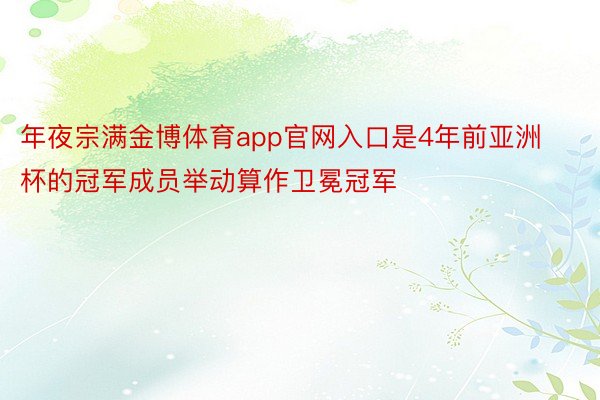 年夜宗满金博体育app官网入口是4年前亚洲杯的冠军成员举动算作卫冕冠军